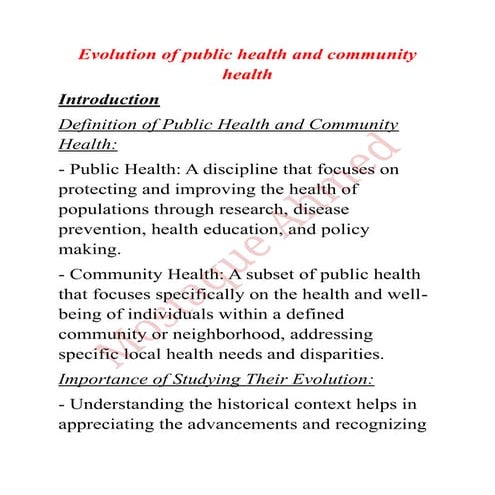 Evolution of public health and community health

Introduction

Definition of Public Health and Community Health:

- Public Health: A discipline that focuses on protecting and improving the health of populations through research, disease prevention, health education, and policy making.

- Community Health: A subset of public health that focuses specifically on the health and well-being of individuals within a defined community or neighborhood, addressing specific local health needs and disparities.

Importance of Studying Their Evolution:

- Understanding the historical context helps in appreciating the advancements and recognizing

Mostaque Ahmed